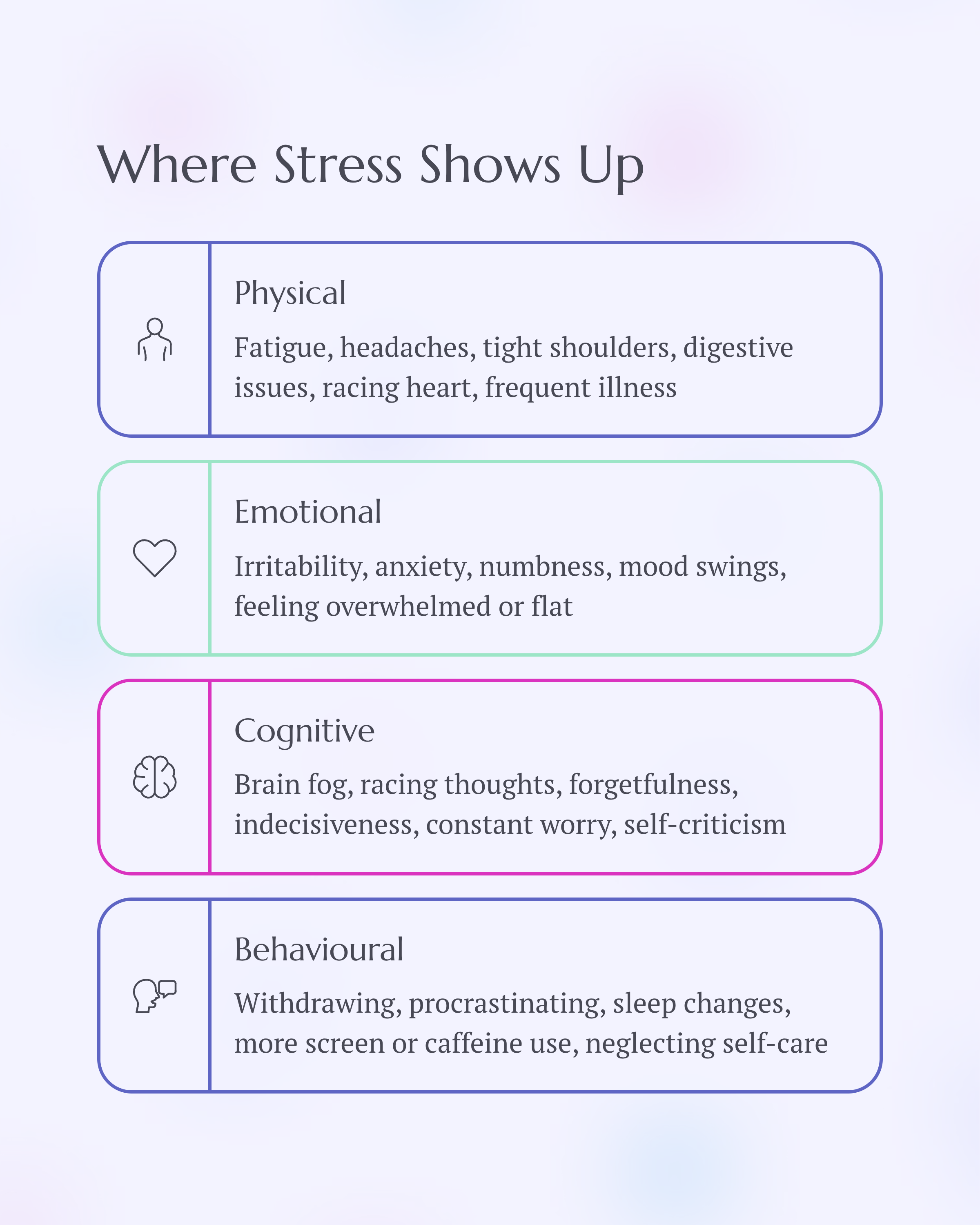 Where Stress Shows Up

Physical

Fatigue, headaches, tight shoulders, digestive issues, racing heart, frequent illness

Emotional

Irritability, anxiety, numbness, mood swings, feeling overwhelmed or flat

Cognitive

Brain fog, racing thoughts, forgetfulness, indecisiveness, constant worry, self-criticism

Behavioural

Withdrawing, procrastinating, sleep changes, more screen or caffeine use, neglecting self-care